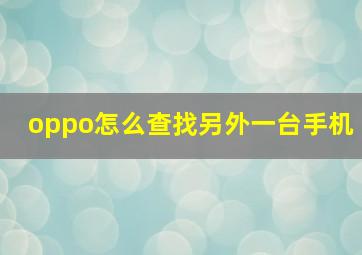 oppo怎么查找另外一台手机